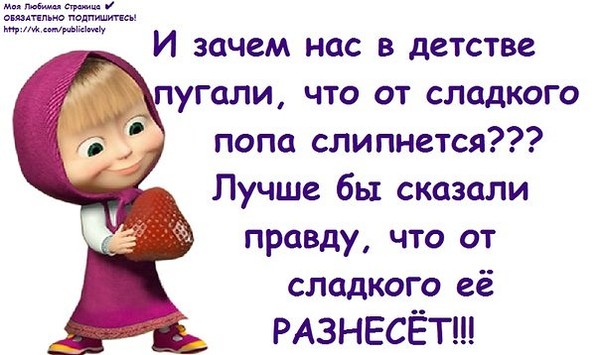 Моя Любимая Страница ✔
ОБЯЗАТЕЛЬНО ПОДПИШИТЕСЬ!
http://vk.com/publiclovely

И зачем нас в детстве пугали, что от сладкого попа слипнется??? Лучше бы сказали правду, что от сладкого её РАЗНЕСЁТ!!!